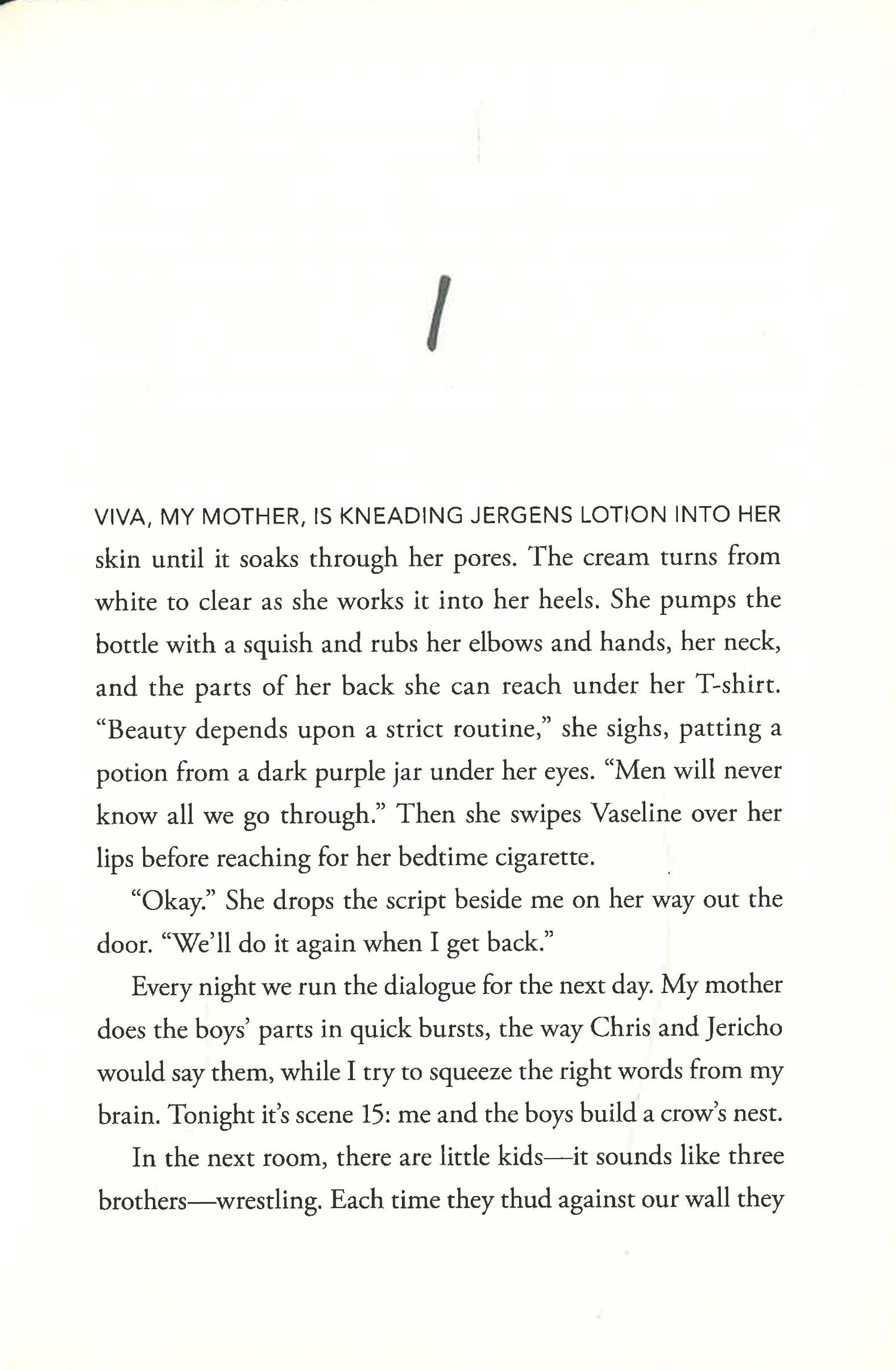 1

VIVA, MY MOTHER, IS KNEADING JERGENS LOTION INTO HER skin until it soaks through her pores. The cream turns from white to clear as she works it into her heels. She pumps the bottle with a squish and rubs her elbows and hands, her neck, and the parts of her back she can reach under her T-shirt. "Beauty depends upon a strict routine," she sighs, patting a potion from a dark purple jar under her eyes. "Men will never know all we go through." Then she swipes Vaseline over her lips before reaching for her bedtime cigarette.

"Okay." She drops the script beside me on her way out the door. "We'll do it again when I get back."

Every night we run the dialogue for the next day. My mother does the boys' parts in quick bursts, the way Chris and Jericho would say them, while I try to squeeze the right words from my brain. Tonight it's scene 15: me and the boys build a crow's nest.

In the next room, there are little kids—it sounds like three brothers—wrestling. Each time they thud against our wall they